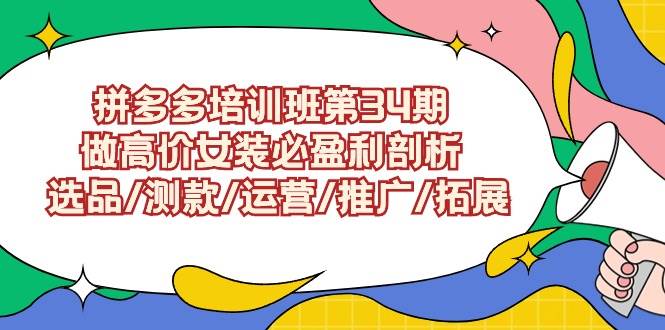 拼多多培训班第34期
做高价女装必盈利剖析
选品/测款/运营/推广/拓展